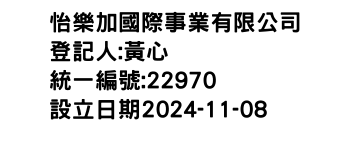 怡樂加國際事業有限公司
登記人:黃心
統一編號:22970
設立日期2024-11-08